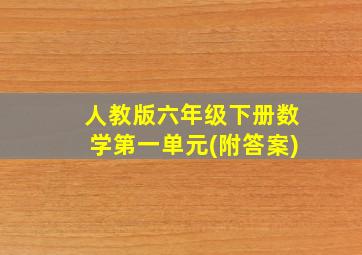 人教版六年级下册数学第一单元(附答案)